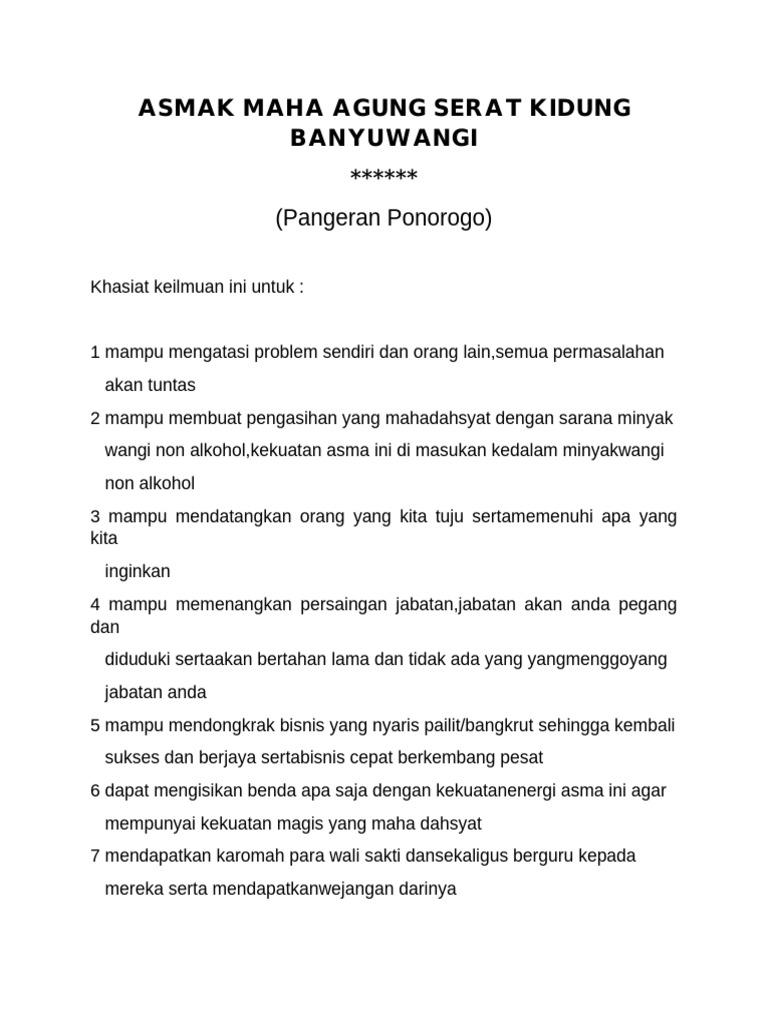 ASMAK MAHA AGUNG SERAT KIDUNG BANYUWANGI

******

(Pangeran Ponorogo)

Khasiat keilmuan ini untuk :

1 mampu mengatasi problem sendiri dan orang lain,semua permasalahan akan tuntas

2 mampu membuat pengasihan yang mahadahsyat dengan sarana minyak wangi non alkohol,kekuatan asma ini di masukan kedalam minyakwangi non alkohol

3 mampu mendatangkan orang yang kita tuju sertamemenuhi apa yang kita inginkan

4 mampu memenangkan persaingan jabatan,jabatan akan anda pegang dan diduduki sertaakan bertahan lama dan tidak ada yang yangmenggoyang jabatan anda

5 mampu mendongkrak bisnis yang nyaris pailit/bangkrut sehingga kembali sukses dan berjaya sertabisnis cepat berkembang pesat

6 dapat mengisikan benda apa saja dengan kekuatanenergi asma ini agar mempunyai kekuatan magis yang maha dahsyat

7 mendapatkan karomah para wali sakti dansekaligus berguru kepada mereka serta mendapatkanwejangan darinya